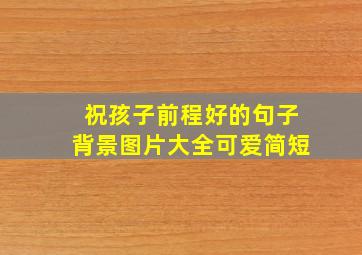 祝孩子前程好的句子
背景图片大全可爱简短